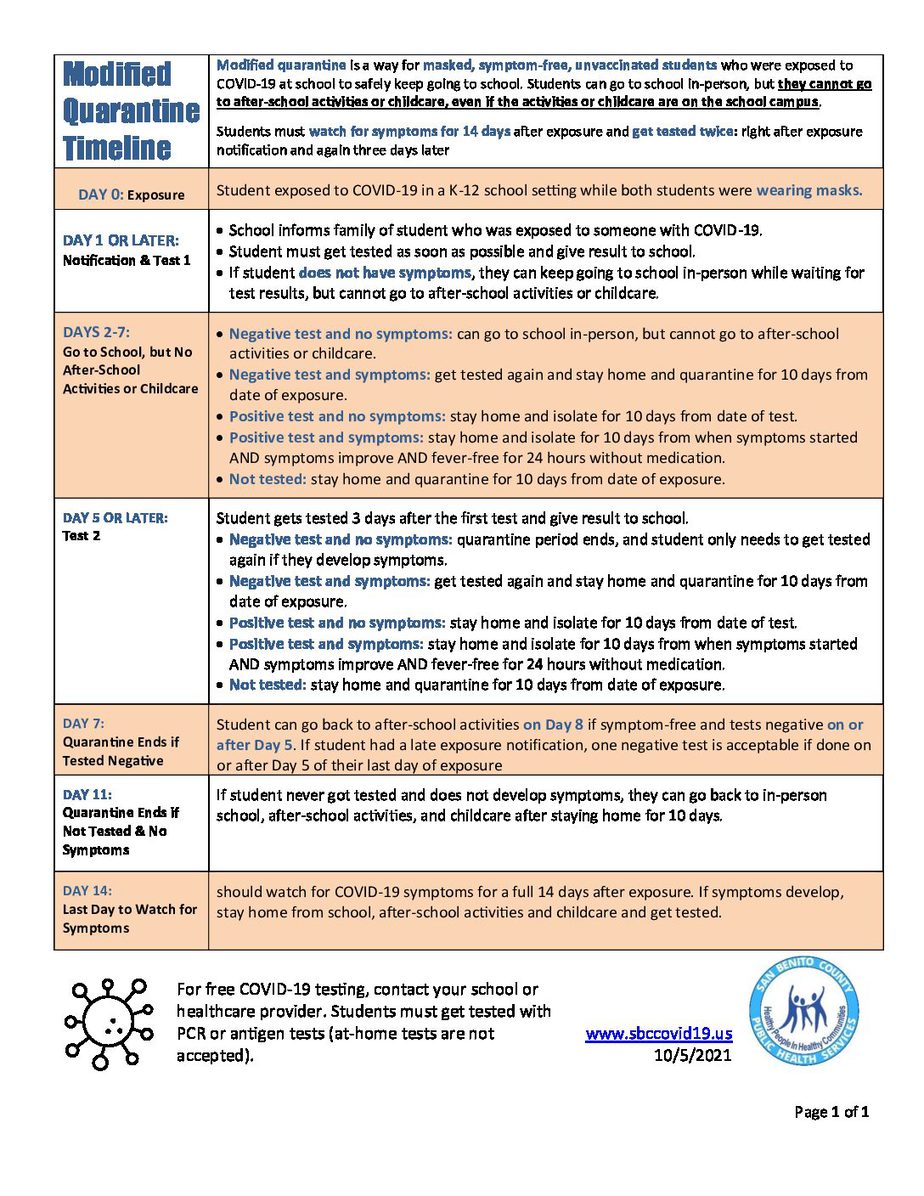 | Modified Quarantine Timeline | Modified quarantine is a way for masked, symptom-free, unvaccinated students who were exposed to COVID-19 at school to safely keep going to school. Students can go to school in-person, but they cannot go to after-school activities or childcare, even if the activities or childcare are on the school campus. Students must watch for symptoms for 14 days after exposure and get tested twice: right after exposure notification and again three days later |
|---|---|
| DAY 0: Exposure | Student exposed to COVID-19 in a K-12 school setting while both students were wearing masks. |
| DAY 1 OR LATER: Notification & Test 1 | • School informs family of student who was exposed to someone with COVID-19. • Student must get tested as soon as possible and give result to school. • If student does not have symptoms, they can keep going to school in-person while waiting for test results, but cannot go to after-school activities or childcare. |
| DAYS 2-7: Go to School, but No After-School Activities or Childcare | • Negative test and no symptoms: can go to school in-person, but cannot go to after-school activities or childcare. • Negative test and symptoms: get tested again and stay home and quarantine for 10 days from date of exposure. • Positive test and no symptoms: stay home and isolate for 10 days from date of test. • Positive test and symptoms: stay home and isolate for 10 days from when symptoms started AND symptoms improve AND fever-free for 24 hours without medication. • Not tested: stay home and quarantine for 10 days from date of exposure. |
| DAY 5 OR LATER: Test 2 | Student gets tested 3 days after the first test and give result to school. • Negative test and no symptoms: quarantine period ends, and student only needs to get tested again if they develop symptoms. • Negative test and symptoms: get tested again and stay home and quarantine for 10 days from date of exposure. • Positive test and no symptoms: stay home and isolate for 10 days from date of test. • Positive test and symptoms: stay home and isolate for 10 days from when symptoms started AND symptoms improve AND fever-free for 24 hours without medication. • Not tested: stay home and quarantine for 10 days from date of exposure. |
| DAY 7: Quarantine Ends if Tested Negative | Student can go back to after-school activities on Day 8 if symptom-free and tests negative on or after Day 5. If student had a late exposure notification, one negative test is acceptable if done on or after Day 5 of their last day of exposure |
| DAY 11: Quarantine Ends if Not Tested & No Symptoms | If student never got tested and does not develop symptoms, they can go back to in-person school, after-school activities, and childcare after staying home for 10 days. |
| DAY 14: Last Day to Watch for Symptoms | should watch for COVID-19 symptoms for a full 14 days after exposure. If symptoms develop, stay home from school, after-school activities and childcare and get tested. |

For free COVID-19 testing, contact your school or healthcare provider. Students must get tested with PCR or antigen tests (at-home tests are not accepted).

www.sbccovid19.us
10/5/2021

SAN BENITO COUNTY PUBLIC HEALTH SERVICES
Healthy People in Healthy Communities

Page 1 of 1